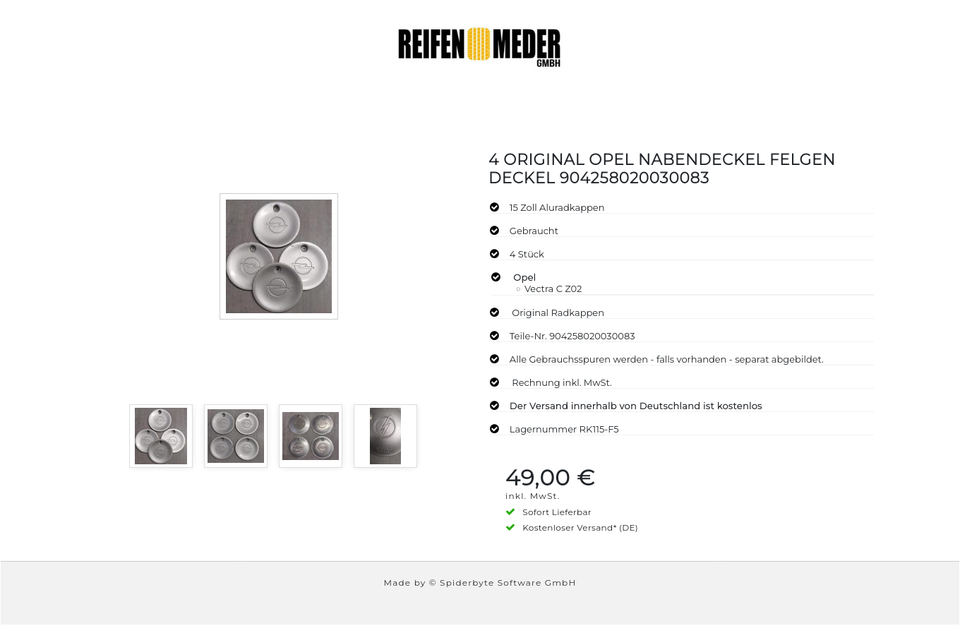 REIFEN MEDER GMBH

4 ORIGINAL OPEL NABENDECKEL FELGEN DECKEL 904258020030083

15 Zoll Aluradkappen

Gebraucht

4 Stück

Opel
Vectra C Z02

Original Radkappen

Teile-Nr. 904258020030083

Alle Gebrauchsspuren werden - falls vorhanden - separat abgebildet.

Rechnung inkl. MwSt.

Der Versand innerhalb von Deutschland ist kostenlos

Lagernummer RK115-F5

49,00 €
inkl. MwSt.

Sofort Lieferbar

Kostenloser Versand* (DE)

Made by © Spiderbyte Software GmbH